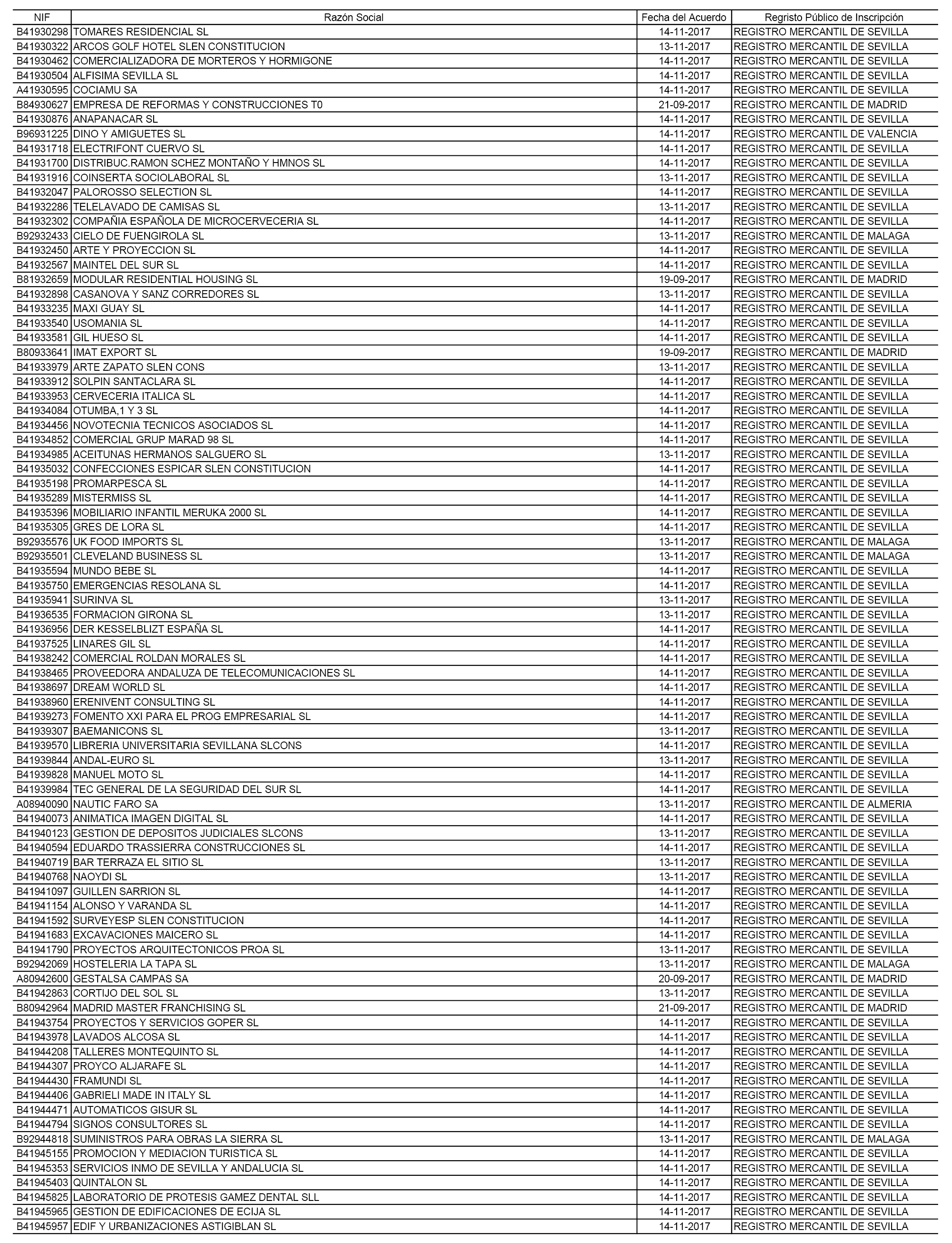 | NIF | Razón Social | Fecha del Acuerdo | Regristo Público de Inscripción |
|---|---|---|---|
| B41930298 | TOMARES RESIDENCIAL SL | 14-11-2017 | REGISTRO MERCANTIL DE SEVILLA |
| B41930322 | ARCOS GOLF HOTEL SLEN CONSTITUCION | 13-11-2017 | REGISTRO MERCANTIL DE SEVILLA |
| B41930462 | COMERCIALIZADORA DE MORTEROS Y HORMIGONE | 14-11-2017 | REGISTRO MERCANTIL DE SEVILLA |
| B41930504 | ALFISIMA SEVILLA SL | 14-11-2017 | REGISTRO MERCANTIL DE SEVILLA |
| A41930595 | COCIAMU SA | 14-11-2017 | REGISTRO MERCANTIL DE SEVILLA |
| B84930627 | EMPRESA DE REFORMAS Y CONSTRUCCIONES T0 | 21-09-2017 | REGISTRO MERCANTIL DE MADRID |
| B41930876 | ANAPANACAR SL | 14-11-2017 | REGISTRO MERCANTIL DE SEVILLA |
| B96931225 | DINO Y AMIGUETES SL | 14-11-2017 | REGISTRO MERCANTIL DE VALENCIA |
| B41931718 | ELECTRIFONT CUERVO SL | 14-11-2017 | REGISTRO MERCANTIL DE SEVILLA |
| B41931700 | DISTRIBUC.RAMON SCHEZ MONTAÑO Y HMNOS SL | 14-11-2017 | REGISTRO MERCANTIL DE SEVILLA |
| B41931916 | COINSERTA SOCIOLABORAL SL | 13-11-2017 | REGISTRO MERCANTIL DE SEVILLA |
| B41932047 | PALOROSSO SELECTION SL | 14-11-2017 | REGISTRO MERCANTIL DE SEVILLA |
| B41932286 | TELELAVADO DE CAMISAS SL | 13-11-2017 | REGISTRO MERCANTIL DE SEVILLA |
| B41932302 | COMPAÑIA ESPAÑOLA DE MICROCERVECERIA SL | 14-11-2017 | REGISTRO MERCANTIL DE SEVILLA |
| B92932433 | CIELO DE FUENGIROLA SL | 13-11-2017 | REGISTRO MERCANTIL DE MALAGA |
| B41932450 | ARTE Y PROYECCION SL | 14-11-2017 | REGISTRO MERCANTIL DE SEVILLA |
| B41932567 | MAINTEL DEL SUR SL | 14-11-2017 | REGISTRO MERCANTIL DE SEVILLA |
| B81932659 | MODULAR RESIDENTIAL HOUSING SL | 19-09-2017 | REGISTRO MERCANTIL DE MADRID |
| B41932898 | CASANOVA Y SANZ CORREDORES SL | 13-11-2017 | REGISTRO MERCANTIL DE SEVILLA |
| B41933235 | MAXI GUAY SL | 14-11-2017 | REGISTRO MERCANTIL DE SEVILLA |
| B41933540 | USOMANIA SL | 14-11-2017 | REGISTRO MERCANTIL DE SEVILLA |
| B41933581 | GIL HUESO SL | 14-11-2017 | REGISTRO MERCANTIL DE SEVILLA |
| B80933641 | IMAT EXPORT SL | 19-09-2017 | REGISTRO MERCANTIL DE MADRID |
| B41933979 | ARTE ZAPATO SLEN CONS | 13-11-2017 | REGISTRO MERCANTIL DE SEVILLA |
| B41933912 | SOLPIN SANTACLARA SL | 14-11-2017 | REGISTRO MERCANTIL DE SEVILLA |
| B41933953 | CERVECERIA ITALICA SL | 14-11-2017 | REGISTRO MERCANTIL DE SEVILLA |
| B41934084 | OTUMBA,1 Y 3 SL | 14-11-2017 | REGISTRO MERCANTIL DE SEVILLA |
| B41934456 | NOVOTECNIA TECNICOS ASOCIADOS SL | 14-11-2017 | REGISTRO MERCANTIL DE SEVILLA |
| B41934852 | COMERCIAL GRUP MARAD 98 SL | 14-11-2017 | REGISTRO MERCANTIL DE SEVILLA |
| B41934985 | ACEITUNAS HERMANOS SALGUERO SL | 13-11-2017 | REGISTRO MERCANTIL DE SEVILLA |
| B41935032 | CONFECCIONES ESPICAR SLEN CONSTITUCION | 14-11-2017 | REGISTRO MERCANTIL DE SEVILLA |
| B41935198 | PROMARPESCA SL | 14-11-2017 | REGISTRO MERCANTIL DE SEVILLA |
| B41935289 | MISTERMISS SL | 14-11-2017 | REGISTRO MERCANTIL DE SEVILLA |
| B41935396 | MOBILIARIO INFANTIL MERUKA 2000 SL | 14-11-2017 | REGISTRO MERCANTIL DE SEVILLA |
| B41935305 | GRES DE LORA SL | 14-11-2017 | REGISTRO MERCANTIL DE SEVILLA |
| B92935576 | UK FOOD IMPORTS SL | 13-11-2017 | REGISTRO MERCANTIL DE MALAGA |
| B92935501 | CLEVELAND BUSINESS SL | 13-11-2017 | REGISTRO MERCANTIL DE MALAGA |
| B41935594 | MUNDO BEBE SL | 14-11-2017 | REGISTRO MERCANTIL DE SEVILLA |
| B41935750 | EMERGENCIAS RESOLANA SL | 14-11-2017 | REGISTRO MERCANTIL DE SEVILLA |
| B41935941 | SURINVA SL | 13-11-2017 | REGISTRO MERCANTIL DE SEVILLA |
| B41936535 | FORMACION GIRONA SL | 13-11-2017 | REGISTRO MERCANTIL DE SEVILLA |
| B41936956 | DER KESSELBLIZT ESPAÑA SL | 14-11-2017 | REGISTRO MERCANTIL DE SEVILLA |
| B41937525 | LINARES GIL SL | 14-11-2017 | REGISTRO MERCANTIL DE SEVILLA |
| B41938242 | COMERCIAL ROLDAN MORALES SL | 14-11-2017 | REGISTRO MERCANTIL DE SEVILLA |
| B41938465 | PROVEEDORA ANDALUZA DE TELECOMUNICACIONES SL | 14-11-2017 | REGISTRO MERCANTIL DE SEVILLA |
| B41938697 | DREAM WORLD SL | 14-11-2017 | REGISTRO MERCANTIL DE SEVILLA |
| B41938960 | ERENIVENT CONSULTING SL | 14-11-2017 | REGISTRO MERCANTIL DE SEVILLA |
| B41939273 | FOMENTO XXI PARA EL PROG EMPRESARIAL SL | 14-11-2017 | REGISTRO MERCANTIL DE SEVILLA |
| B41939307 | BAEMANICONS SL | 13-11-2017 | REGISTRO MERCANTIL DE SEVILLA |
| B41939570 | LIBRERIA UNIVERSITARIA SEVILLANA SLCONS | 14-11-2017 | REGISTRO MERCANTIL DE SEVILLA |
| B41939844 | ANDAL-EURO SL | 13-11-2017 | REGISTRO MERCANTIL DE SEVILLA |
| B41939828 | MANUEL MOTO SL | 14-11-2017 | REGISTRO MERCANTIL DE SEVILLA |
| B41939984 | TEC GENERAL DE LA SEGURIDAD DEL SUR SL | 14-11-2017 | REGISTRO MERCANTIL DE SEVILLA |
| A08940090 | NAUTIC FARO SA | 13-11-2017 | REGISTRO MERCANTIL DE ALMERIA |
| B41940073 | ANIMATICA IMAGEN DIGITAL SL | 14-11-2017 | REGISTRO MERCANTIL DE SEVILLA |
| B41940123 | GESTION DE DEPOSITOS JUDICIALES SLCONS | 13-11-2017 | REGISTRO MERCANTIL DE SEVILLA |
| B41940594 | EDUARDO TRASSIERRA CONSTRUCCIONES SL | 14-11-2017 | REGISTRO MERCANTIL DE SEVILLA |
| B41940719 | BAR TERRAZA EL SITIO SL | 13-11-2017 | REGISTRO MERCANTIL DE SEVILLA |
| B41940768 | NAOYDI SL | 13-11-2017 | REGISTRO MERCANTIL DE SEVILLA |
| B41941097 | GUILLEN SARRION SL | 14-11-2017 | REGISTRO MERCANTIL DE SEVILLA |
| B41941154 | ALONSO Y VARANDA SL | 14-11-2017 | REGISTRO MERCANTIL DE SEVILLA |
| B41941592 | SURVEYESP SLEN CONSTITUCION | 14-11-2017 | REGISTRO MERCANTIL DE SEVILLA |
| B41941683 | EXCAVACIONES MAICERO SL | 14-11-2017 | REGISTRO MERCANTIL DE SEVILLA |
| B41941790 | PROYECTOS ARQUITECTONICOS PROA SL | 13-11-2017 | REGISTRO MERCANTIL DE SEVILLA |
| B92942069 | HOSTELERIA LA TAPA SL | 13-11-2017 | REGISTRO MERCANTIL DE MALAGA |
| A80942600 | GESTALSA CAMPAS SA | 20-09-2017 | REGISTRO MERCANTIL DE MADRID |
| B41942863 | CORTIJO DEL SOL SL | 13-11-2017 | REGISTRO MERCANTIL DE SEVILLA |
| B80942964 | MADRID MASTER FRANCHISING SL | 21-09-2017 | REGISTRO MERCANTIL DE MADRID |
| B41943754 | PROYECTOS Y SERVICIOS GOPER SL | 14-11-2017 | REGISTRO MERCANTIL DE SEVILLA |
| B41943978 | LAVADOS ALCOSA SL | 14-11-2017 | REGISTRO MERCANTIL DE SEVILLA |
| B41944208 | TALLERES MONTEQUINTO SL | 14-11-2017 | REGISTRO MERCANTIL DE SEVILLA |
| B41944307 | PROYCO ALJARAFE SL | 14-11-2017 | REGISTRO MERCANTIL DE SEVILLA |
| B41944430 | FRAMUNDI SL | 14-11-2017 | REGISTRO MERCANTIL DE SEVILLA |
| B41944406 | GABRIELI MADE IN ITALY SL | 14-11-2017 | REGISTRO MERCANTIL DE SEVILLA |
| B41944471 | AUTOMATICOS GISUR SL | 14-11-2017 | REGISTRO MERCANTIL DE SEVILLA |
| B41944794 | SIGNOS CONSULTORES SL | 14-11-2017 | REGISTRO MERCANTIL DE SEVILLA |
| B92944818 | SUMINISTROS PARA OBRAS LA SIERRA SL | 13-11-2017 | REGISTRO MERCANTIL DE MALAGA |
| B41945155 | PROMOCION Y MEDIACION TURISTICA SL | 14-11-2017 | REGISTRO MERCANTIL DE SEVILLA |
| B41945353 | SERVICIOS INMO DE SEVILLA Y ANDALUCIA SL | 14-11-2017 | REGISTRO MERCANTIL DE SEVILLA |
| B41945403 | QUINTALON SL | 14-11-2017 | REGISTRO MERCANTIL DE SEVILLA |
| B41945825 | LABORATORIO DE PROTESIS GAMEZ DENTAL SLL | 14-11-2017 | REGISTRO MERCANTIL DE SEVILLA |
| B41945965 | GESTION DE EDIFICACIONES DE ECIJA SL | 14-11-2017 | REGISTRO MERCANTIL DE SEVILLA |
| B41945957 | EDIF Y URBANIZACIONES ASTIGIBLAN SL | 14-11-2017 | REGISTRO MERCANTIL DE SEVILLA |